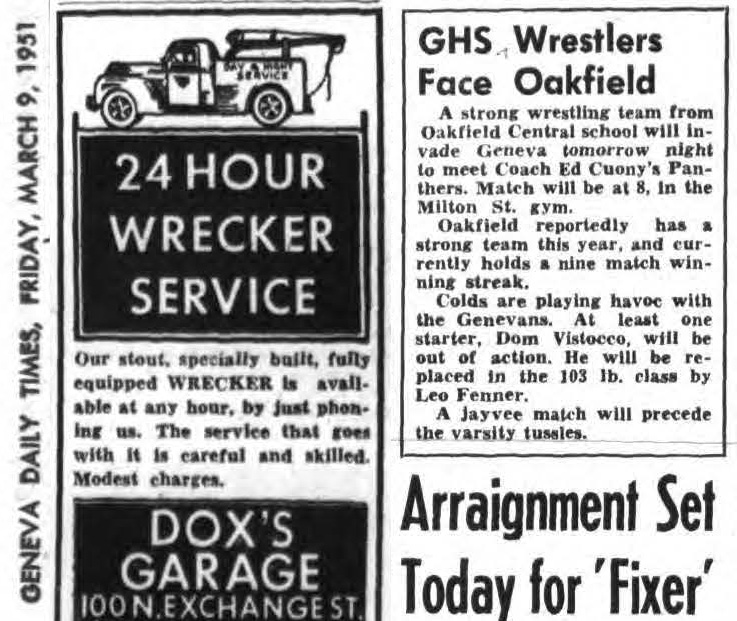 GENEVA DAILY TIMES, FRIDAY, MARCH 9, 1951

DAY & NIGHT SERVICE

24 HOUR WRECKER SERVICE

Our stout, specially built, fully equipped WRECKER is available at any hour, by just phoning us. The service that goes with it is careful and skilled. Modest charges.

DOX'S GARAGE
100 N. EXCHANGE ST.

GHS Wrestlers Face Oakfield

A strong wrestling team from Oakfield Central school will invade Geneva tomorrow night to meet Coach Ed Cuony's Panthers. Match will be at 8, in the Milton St. gym.

Oakfield reportedly has a strong team this year, and currently holds a nine match winning streak.

Colds are playing havoc with the Genevans. At least one starter, Dom Vistocco, will be out of action. He will be replaced in the 103 lb. class by Leo Fenner.

A jayvee match will precede the varsity tussles.

Arraignment Set Today for 'Fixer'